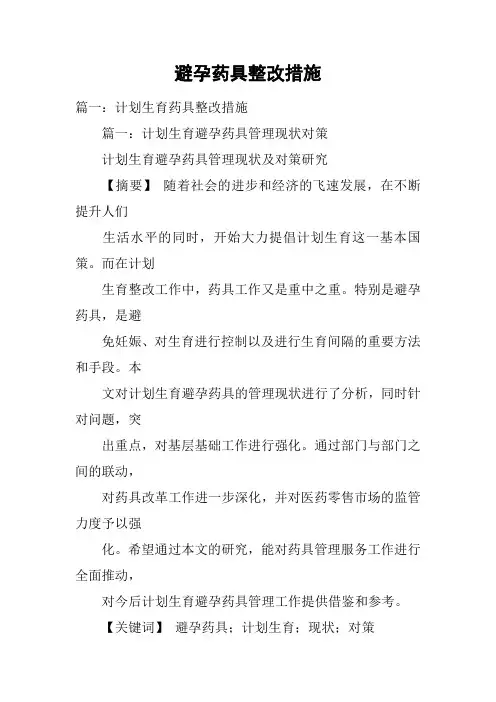 避孕药具整改措施

篇一：计划生育药具整改措施

篇一：计划生育避孕药具管理现状对策

计划生育避孕药具管理现状及对策研究

【摘要】 随着社会的进步和经济的飞速发展，在不断提升人们

生活水平的同时，开始大力提倡计划生育这一基本国策。而在计划

生育整改工作中，药具工作又是重中之重。特别是避孕药具，是避

免妊娠、对生育进行控制以及进行生育间隔的重要方法和手段。本

文对计划生育避孕药具的管理现状进行了分析，同时针对问题，突

出重点，对基层基础工作进行强化。通过部门与部门之间的联动，

对药具改革工作进一步深化，并对医药零售市场的监管力度予以强

化。希望通过本文的研究，能对药具管理服务工作进行全面推动，

对今后计划生育避孕药具管理工作提供借鉴和参考。

【关键词】 避孕药具；计划生育；现状；对策